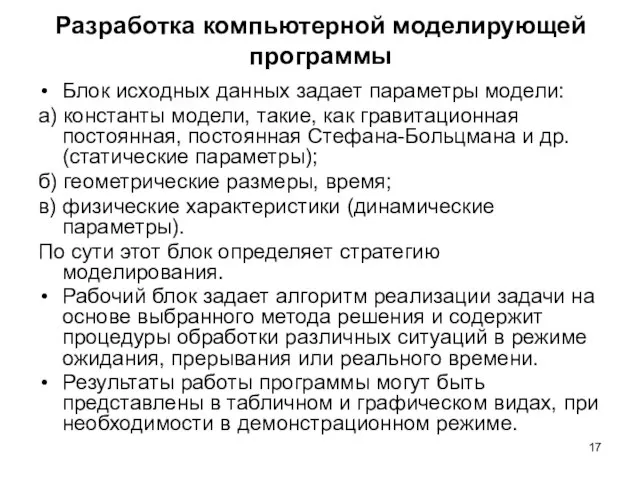 Разработка компьютерной моделирующей программы

• Блок исходных данных задает параметры модели:

а) константы модели, такие, как гравитационная постоянная, постоянная Стефана-Больцмана и др. (статические параметры);

б) геометрические размеры, время;

в) физические характеристики (динамические параметры).

По сути этот блок определяет стратегию моделирования.

• Рабочий блок задает алгоритм реализации задачи на основе выбранного метода решения и содержит процедуры обработки различных ситуаций в режиме ожидания, прерывания или реального времени.

• Результаты работы программы могут быть представлены в табличном и графическом видах, при необходимости в демонстрационном режиме.

17